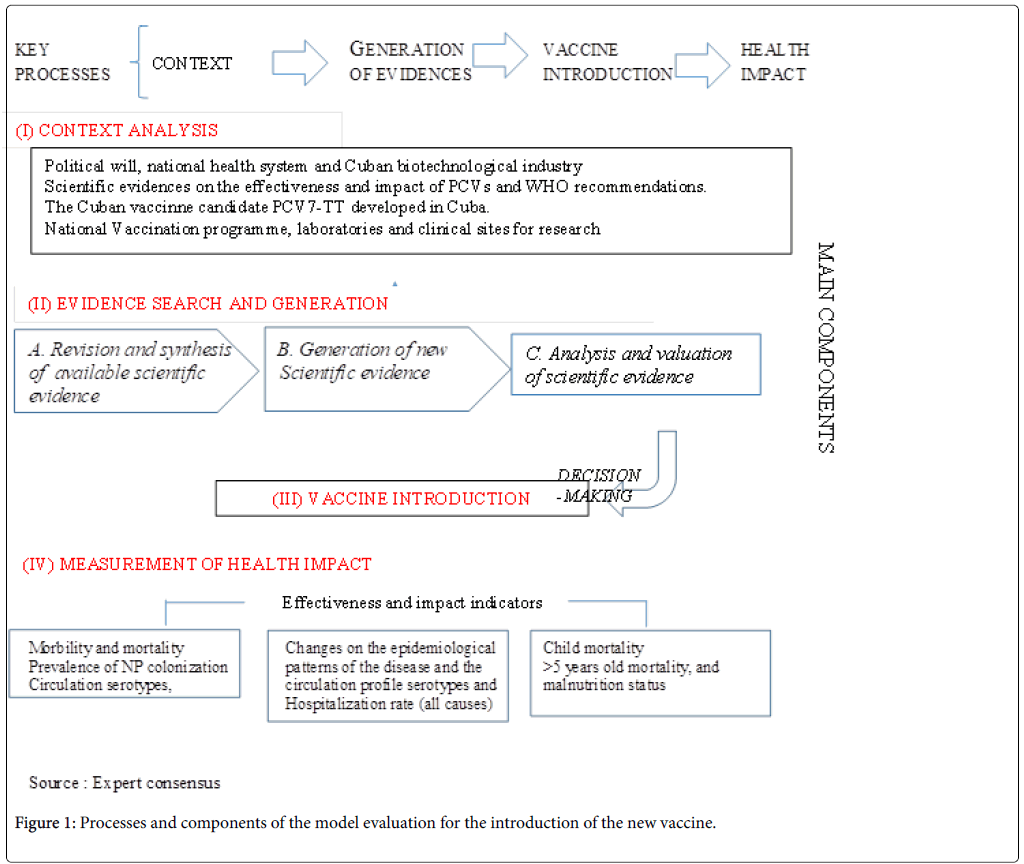 KEY PROCESSES

CONTEXT

GENERATION OF EVIDENCES

VACCINE INTRODUCTION

HEALTH IMPACT

(I) CONTEXT ANALYSIS

Political will, national health system and Cuban biotechnological industry
Scientific evidences on the effectiveness and impact of PCVs and WHO recommendations.
The Cuban vaccinne candidate PCV7-TT developed in Cuba.
National Vaccination programme, laboratories and clinical sites for research

MAIN COMPONENTS

(II) EVIDENCE SEARCH AND GENERATION

A. Revision and synthesis of available scientific evidence

B. Generation of new Scientific evidence

C. Analysis and valuation of scientific evidence

DECISION -MAKING

(III) VACCINE INTRODUCTION

(IV) MEASUREMENT OF HEALTH IMPACT

Effectiveness and impact indicators

Morbility and mortality
Prevalence of NP colonization
Circulation serotypes,

Changes on the epidemiological patterns of the disease and the circulation profile serotypes and Hospitalization rate (all causes)

Child mortality
>5 years old mortality, and malnutrition status

Source : Expert consensus

Figure 1: Processes and components of the model evaluation for the introduction of the new vaccine.